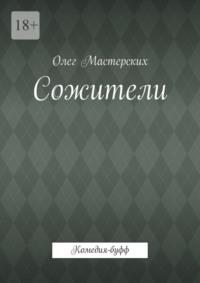 18+

Олег Мастерских

Сожители

Комедия-буфф